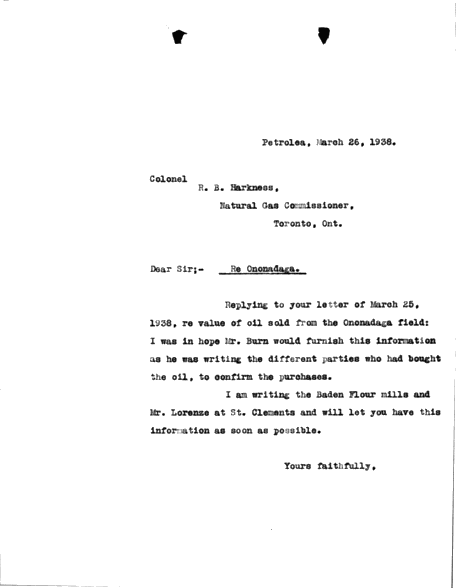 Petrolea, March 26, 1938.

Colonel
R. B. Harkness,
Natural Gas Commissioner,
Toronto, Ont.

Dear Sir;- Re Ononadaga.

Replying to your letter of March 25, 1938, re value of oil sold from the Ononadaga field: I was in hope Mr. Burn would furnish this information as he was writing the different parties who had bought the oil, to confirm the purchases.

I am writing the Baden Flour mills and Mr. Lorenze at St. Clements and will let you have this information as soon as possible.

Yours faithfully,